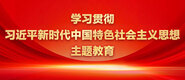 学习贯彻
习近平新时代中国特色社会主义思想
主题教育